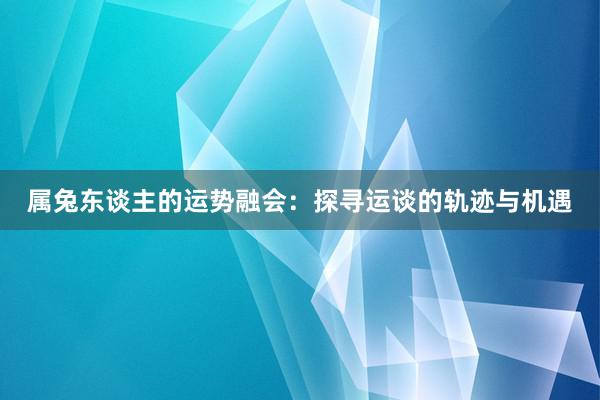 属兔东谈主的运势融会：探寻运谈的轨迹与机遇